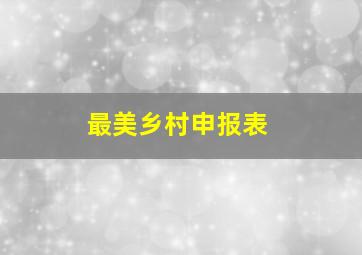 最美乡村申报表